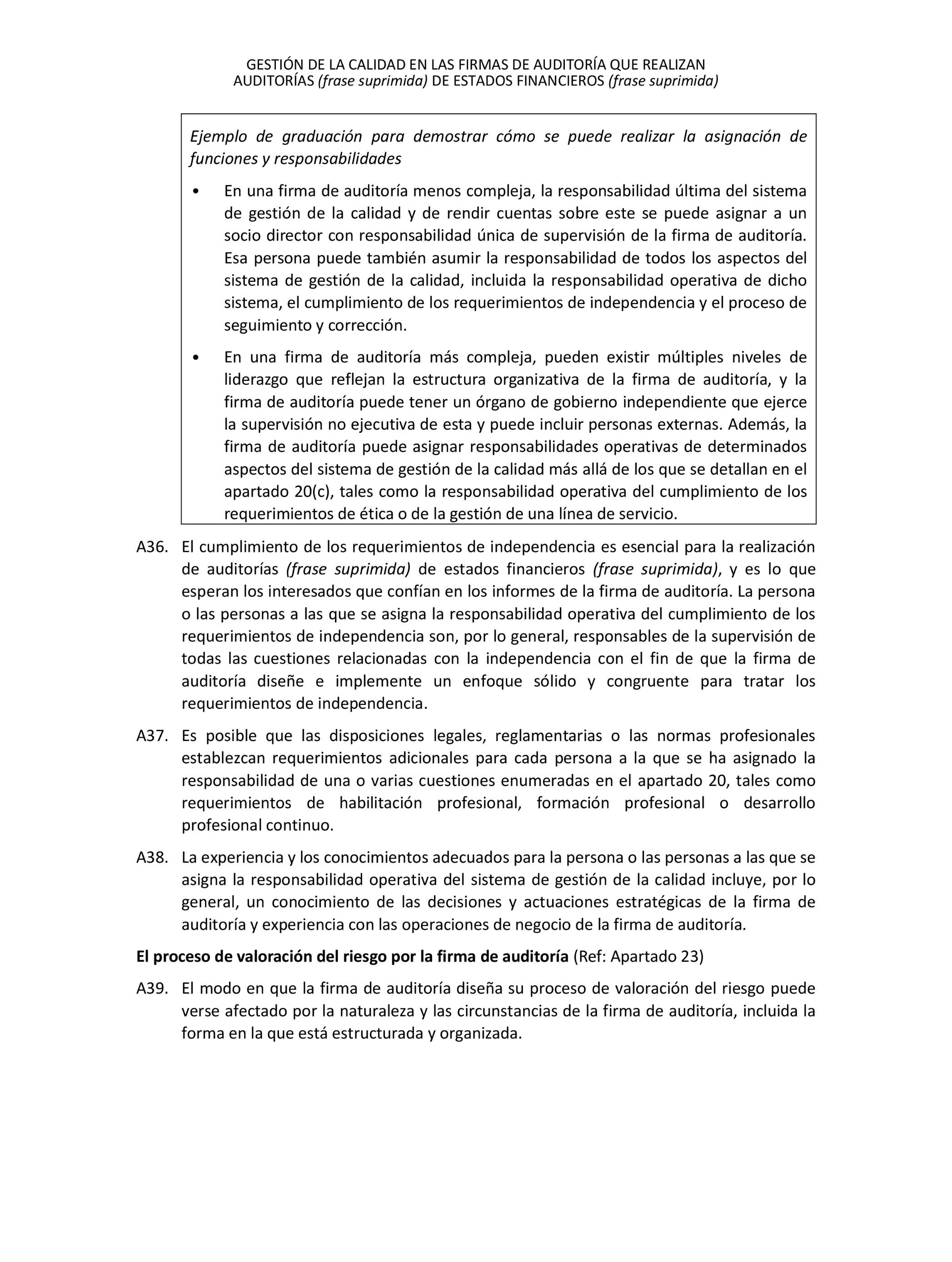 GESTIÓN DE LA CALIDAD EN LAS FIRMAS DE AUDITORÍA QUE REALIZAN AUDITORÍAS (frase suprimida) DE ESTADOS FINANCIEROS (frase suprimida)

Ejemplo de graduación para demostrar cómo se puede realizar la asignación de funciones y responsabilidades

• En una firma de auditoría menos compleja, la responsabilidad última del sistema de gestión de la calidad y de rendir cuentas sobre este se puede asignar a un socio director con responsabilidad única de supervisión de la firma de auditoría. Esa persona puede también asumir la responsabilidad de todos los aspectos del sistema de gestión de la calidad, incluida la responsabilidad operativa de dicho sistema, el cumplimiento de los requerimientos de independencia y el proceso de seguimiento y corrección.

• En una firma de auditoría más compleja, pueden existir múltiples niveles de liderazgo que reflejan la estructura organizativa de la firma de auditoría, y la firma de auditoría puede tener un órgano de gobierno independiente que ejerce la supervisión no ejecutiva de esta y puede incluir personas externas. Además, la firma de auditoría puede asignar responsabilidades operativas de determinados aspectos del sistema de gestión de la calidad más allá de los que se detallan en el apartado 20(c), tales como la responsabilidad operativa del cumplimiento de los requerimientos de ética o de la gestión de una línea de servicio.

A36. El cumplimiento de los requerimientos de independencia es esencial para la realización de auditorías (frase suprimida) de estados financieros (frase suprimida), y es lo que esperan los interesados que confían en los informes de la firma de auditoría. La persona o las personas a las que se asigna la responsabilidad operativa del cumplimiento de los requerimientos de independencia son, por lo general, responsables de la supervisión de todas las cuestiones relacionadas con la independencia con el fin de que la firma de auditoría diseñe e implemente un enfoque sólido y congruente para tratar los requerimientos de independencia.

A37. Es posible que las disposiciones legales, reglamentarias o las normas profesionales establezcan requerimientos adicionales para cada persona a la que se ha asignado la responsabilidad de una o varias cuestiones enumeradas en el apartado 20, tales como requerimientos de habilitación profesional, formación profesional o desarrollo profesional continuo.

A38. La experiencia y los conocimientos adecuados para la persona o las personas a las que se asigna la responsabilidad operativa del sistema de gestión de la calidad incluye, por lo general, un conocimiento de las decisiones y actuaciones estratégicas de la firma de auditoría y experiencia con las operaciones de negocio de la firma de auditoría.

El proceso de valoración del riesgo por la firma de auditoría (Ref: Apartado 23)

A39. El modo en que la firma de auditoría diseña su proceso de valoración del riesgo puede verse afectado por la naturaleza y las circunstancias de la firma de auditoría, incluida la forma en la que está estructurada y organizada.